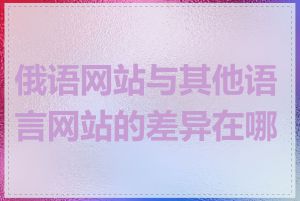 俄语网站与其他语言网站的差异在哪